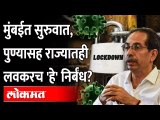 मुंबईत सुरुवात, पुण्यासह राज्यातही लवकरच 'हे' निर्बंध?

LOCKDOWN

लोकमत